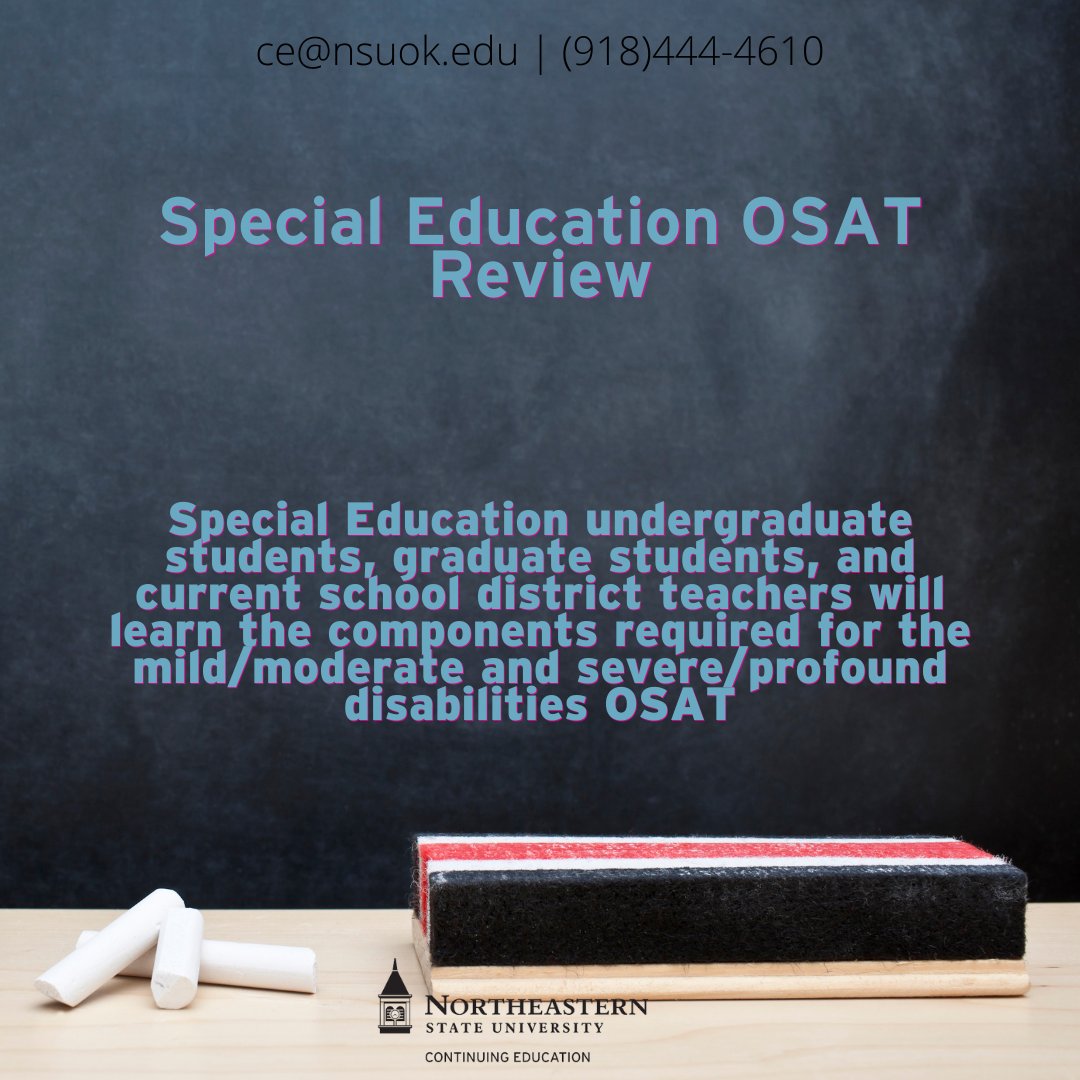 ce@nsuok.edu | (918)444-4610

Special Education OSAT Review

Special Education undergraduate students, graduate students, and current school district teachers will learn the components required for the mild/moderate and severe/profound disabilities OSAT

NORTHEASTERN
STATE UNIVERSITY
CONTINUING EDUCATION